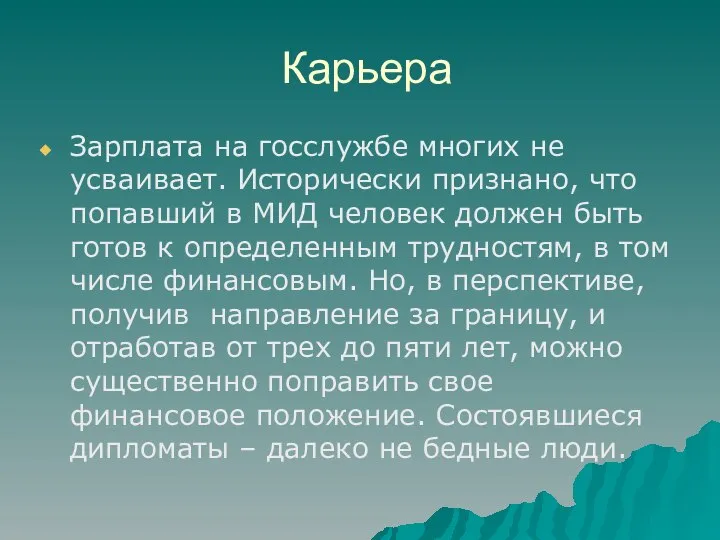 Карьера

Зарплата на госслужбе многих не усваивает. Исторически признано, что попавший в МИД человек должен быть готов к определенным трудностям, в том числе финансовым. Но, в перспективе, получив направление за границу, и отработав от трех до пяти лет, можно существенно поправить свое финансовое положение. Состоявшиеся дипломаты – далеко не бедные люди.